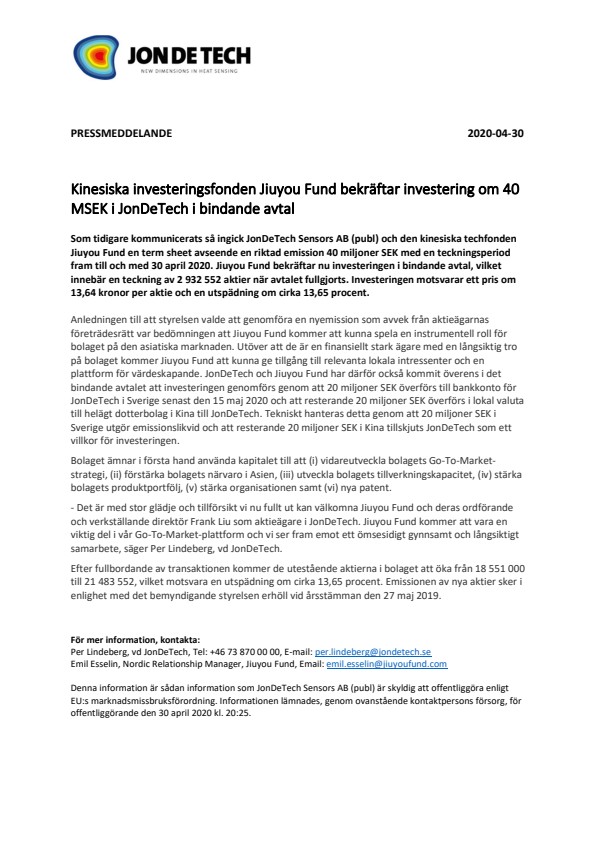 JON DE TECH
NEW DIMENSIONS IN HEAT SENSING

PRESSMEDDELANDE 2020-04-30

Kinesiska investeringsfonden Jiuyou Fund bekräftar investering om 40 MSEK i JonDeTech i bindande avtal

Som tidigare kommunicerats så ingick JonDeTech Sensors AB (publ) och den kinesiska techfonden Jiuyou Fund en term sheet avseende en riktad emission 40 miljoner SEK med en teckningsperiod fram till och med 30 april 2020. Jiuyou Fund bekräftar nu investeringen i bindande avtal, vilket innebär en teckning av 2 932 552 aktier när avtalet fullgjorts. Investeringen motsvarar ett pris om 13,64 kronor per aktie och en utspädning om cirka 13,65 procent.

Anledningen till att styrelsen valde att genomföra en nyemission som avvek från aktieägarnas företrädesrätt var bedömningen att Jiuyou Fund kommer att kunna spela en instrumentell roll för bolaget på den asiatiska marknaden. Utöver att de är en finansiellt stark ägare med en långsiktig tro på bolaget kommer Jiuyou Fund att kunna ge tillgång till relevanta lokala intressenter och en plattform för värdeskapande. JonDeTech och Jiuyou Fund har därför också kommit överens i det bindande avtalet att investeringen genomförs genom att 20 miljoner SEK överförs till bankkonto för JonDeTech i Sverige senast den 15 maj 2020 och att resterande 20 miljoner SEK överförs i lokal valuta till helägt dotterbolag i Kina till JonDeTech. Tekniskt hanteras detta genom att 20 miljoner SEK i Sverige utgör emissionslikvid och att resterande 20 miljoner SEK i Kina tillskjuts JonDeTech som ett villkor för investeringen.

Bolaget ämnar i första hand använda kapitalet till att (i) vidareutveckla bolagets Go-To-Market-strategi, (ii) förstärka bolagets närvaro i Asien, (iii) utveckla bolagets tillverkningskapacitet, (iv) stärka bolagets produktportfölj, (v) stärka organisationen samt (vi) nya patent.

- Det är med stor glädje och tillförsikt vi nu fullt ut kan välkomna Jiuyou Fund och deras ordförande och verkställande direktör Frank Liu som aktieägare i JonDeTech. Jiuyou Fund kommer att vara en viktig del i vår Go-To-Market-plattform och vi ser fram emot ett ömsesidigt gynnsamt och långsiktigt samarbete, säger Per Lindeberg, vd JonDeTech.

Efter fullbordande av transaktionen kommer de utestående aktierna i bolaget att öka från 18 551 000 till 21 483 552, vilket motsvara en utspädning om cirka 13,65 procent. Emissionen av nya aktier sker i enlighet med det bemyndigande styrelsen erhöll vid årsstämman den 27 maj 2019.

För mer information, kontakta:
Per Lindeberg, vd JonDeTech, Tel: +46 73 870 00 00, E-mail: per.lindeberg@jondetech.se
Emil Esselin, Nordic Relationship Manager, Jiuyou Fund, Email: emil.esselin@jiuyoufund.com

Denna information är sådan information som JonDeTech Sensors AB (publ) är skyldig att offentliggöra enligt EU:s marknadsmissbruksförordning. Informationen lämnades, genom ovanstående kontaktpersons försorg, för offentliggörande den 30 april 2020 kl. 20:25.